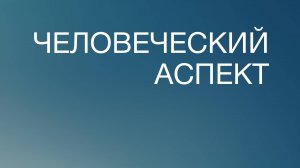 ЧЕЛОВЕЧЕСКИЙ АСПЕКТ